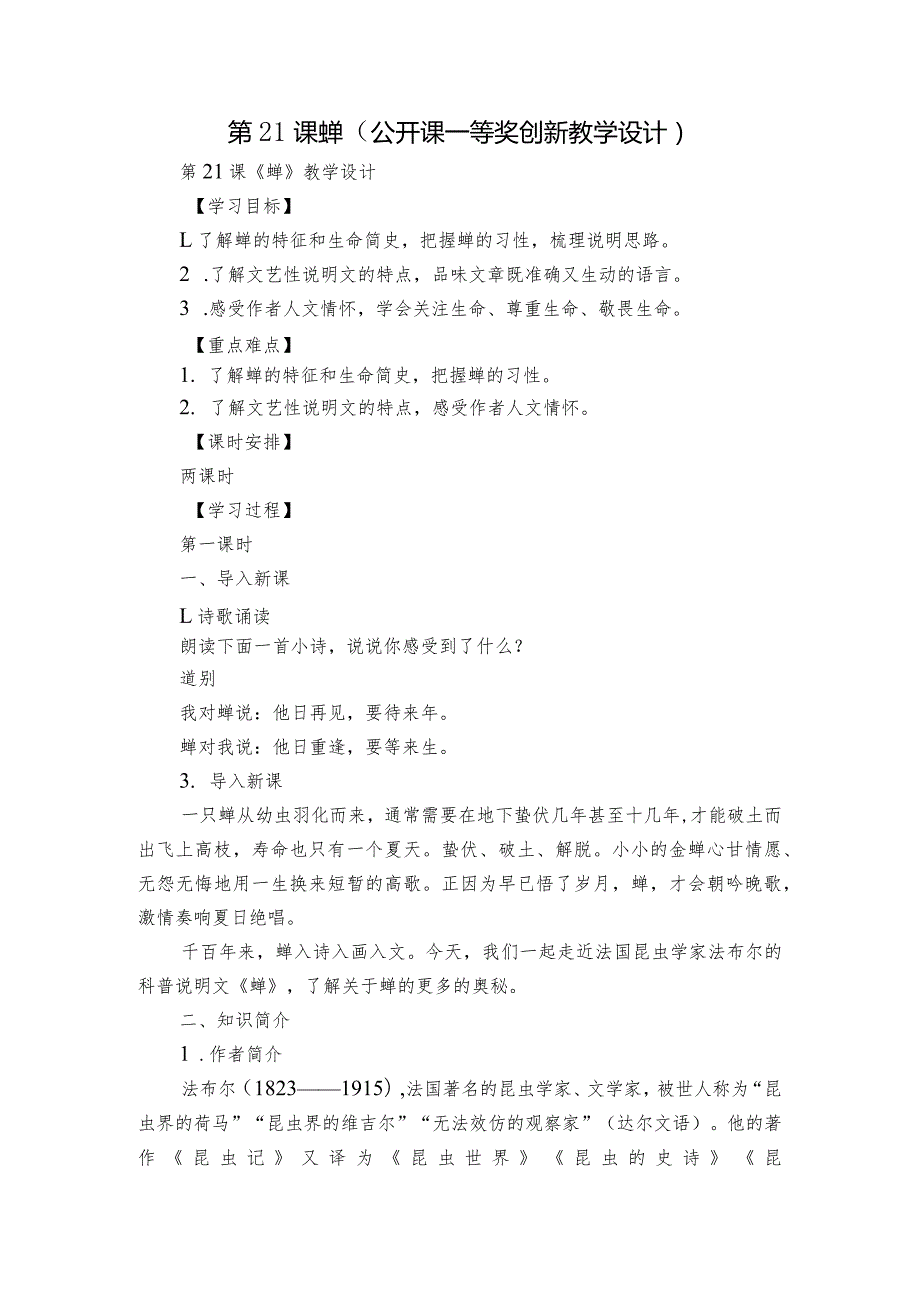 第21课蝉（公开课一等奖创新教学设计）

第21课《蝉》教学设计

【学习目标】

L了解蝉的特征和生命简史，把握蝉的习性，梳理说明思路。

2 .了解文艺性说明文的特点，品味文章既准确又生动的语言。

3 .感受作者人文情怀，学会关注生命、尊重生命、敬畏生命。

【重点难点】

1. 了解蝉的特征和生命简史，把握蝉的习性。

2. 了解文艺性说明文的特点，感受作者人文情怀。

【课时安排】

两课时

【学习过程】

第一课时

一、导入新课

L诗歌诵读

朗读下面一首小诗，说说你感受到了什么？

道别

我对蝉说：他日再见，要待来年。

蝉对我说：他日重逢，要等来生。

3. 导入新课

一只蝉从幼虫羽化而来，通常需要在地下蛰伏几年甚至十几年，才能破土而出飞上高枝，寿命也只有一个夏天。蛰伏、破土、解脱。小小的金蝉心甘情愿、无怨无悔地用一生换来短暂的高歌。正因为早已悟了岁月，蝉，才会朝吟晚歌，激情奏响夏日绝唱。

千百年来，蝉入诗入画入文。今天，我们一起走近法国昆虫学家法布尔的科普说明文《蝉》，了解关于蝉的更多的奥秘。

二、知识简介

1 .作者简介

法布尔（1823——1915），法国著名的昆虫学家、文学家，被世人称为“昆虫界的荷马”“昆虫界的维吉尔”“无法效仿的观察家”（达尔文语）。他的著作《昆虫记》又译为《昆虫世界》《昆虫的史诗》《昆